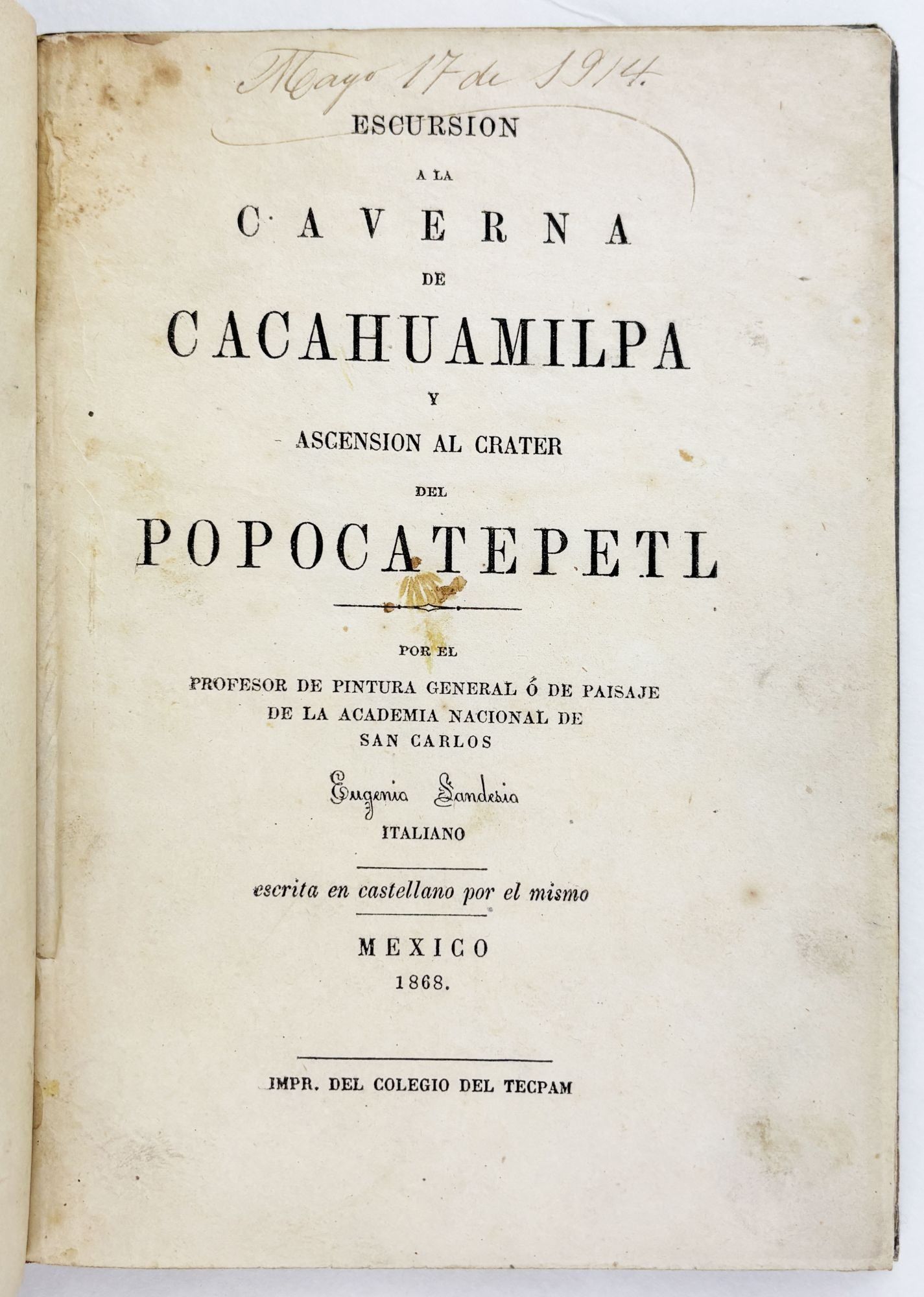 Mayo 17 de 1914.

ESCURSION

A LA

CAVERNA

DE

CACAHUAMILPA

Y

ASCENSION AL CRATER

DEL

POPOCATEPETL

POR EL

PROFESOR DE PINTURA GENERAL Ó DE PAISAJE
DE LA ACADEMIA NACIONAL DE
SAN CARLOS

Eugenio Landesio

ITALIANO

escrita en castellano por el mismo

MEXICO
1868.

IMPR. DEL COLEGIO DEL TECPAM